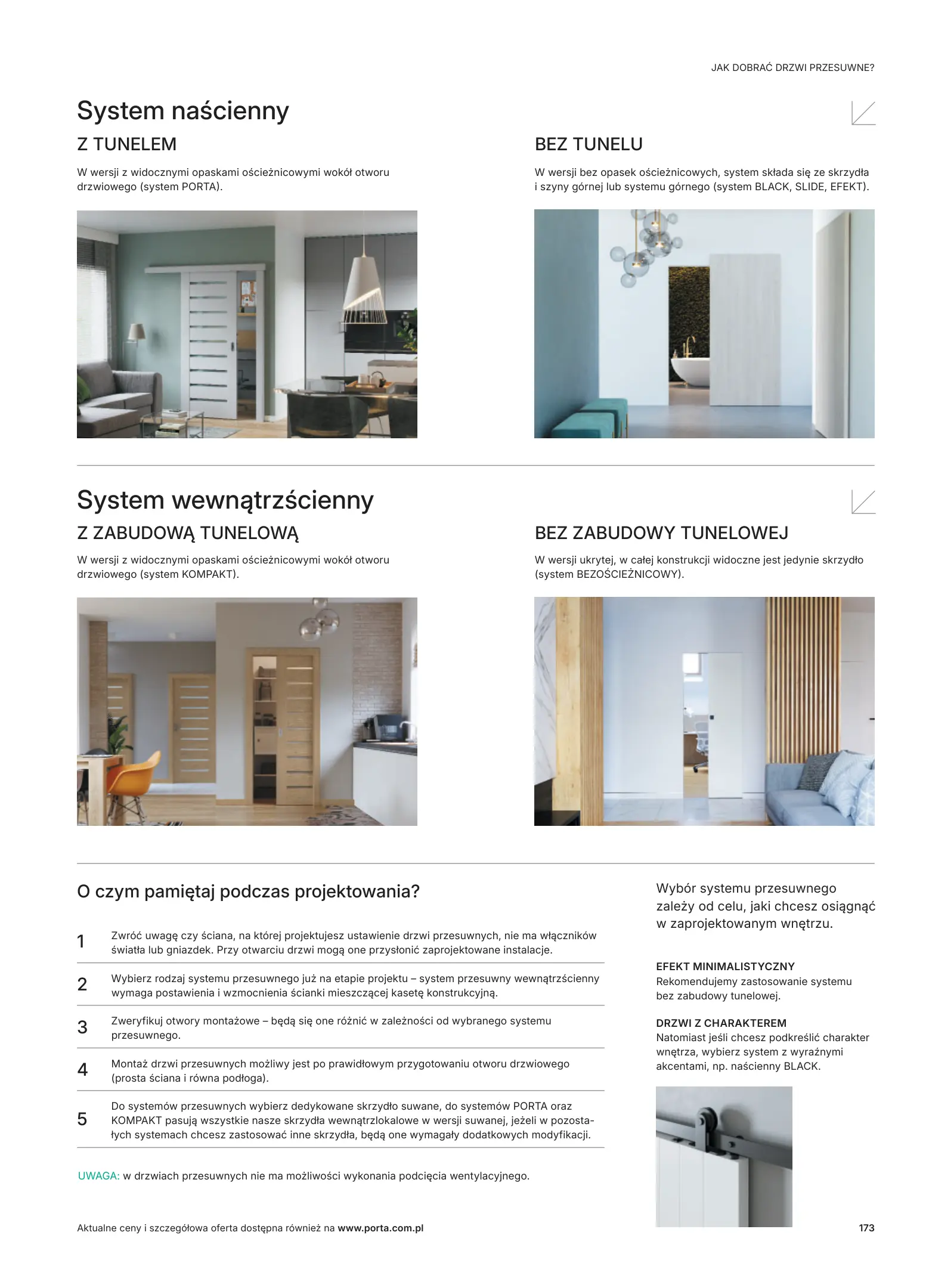 JAK DOBRAĆ DRZWI PRZESUWNE?

System naścienny

Z TUNELEM

W wersji z widocznymi opaskami ościeżnicowymi wokół otworu drzwiowego (system PORTA).

BEZ TUNELU

W wersji bez opasek ościeżnicowych, system składa się ze skrzydła i szyny górnej lub systemu górnego (system BLACK, SLIDE, EFEKT).

System wewnątrzścienny

Z ZABUDOWĄ TUNELOWĄ

W wersji z widocznymi opaskami ościeżnicowymi wokół otworu drzwiowego (system KOMPAKT).

BEZ ZABUDOWY TUNELOWEJ

W wersji ukrytej, w całej konstrukcji widoczne jest jedynie skrzydło (system BEZOŚCIEŻNICOWY).

O czym pamiętaj podczas projektowania?

1 Zwróć uwagę czy ściana, na której projektujesz ustawienie drzwi przesuwnych, nie ma włączników światła lub gniazdek. Przy otwarciu drzwi mogą one przysłonić zaprojektowane instalacje.

2 Wybierz rodzaj systemu przesuwnego już na etapie projektu – system przesuwny wewnątrzścienny wymaga postawienia i wzmocnienia ścianki mieszczącej kasetę konstrukcyjną.

3 Zweryfikuj otwory montażowe – będą się one różnić w zależności od wybranego systemu przesuwnego.

4 Montaż drzwi przesuwnych możliwy jest po prawidłowym przygotowaniu otworu drzwiowego (prosta ściana i równa podłoga).

5 Do systemów przesuwnych wybierz dedykowane skrzydło suwane, do systemów PORTA oraz KOMPAKT pasują wszystkie nasze skrzydła wewnątrzlokalowe w wersji suwanej, jeżeli w pozostałych systemach chcesz zastosować inne skrzydła, będą one wymagały dodatkowych modyfikacji.

UWAGA: w drzwiach przesuwnych nie ma możliwości wykonania podcięcia wentylacyjnego.

Wybór systemu przesuwnego zależy od celu, jaki chcesz osiągnąć w zaprojektowanym wnętrzu.

EFEKT MINIMALISTYCZNY
Rekomendujemy zastosowanie systemu bez zabudowy tunelowej.

DRZWI Z CHARAKTEREM
Natomiast jeśli chcesz podkreślić charakter wnętrza, wybierz system z wyraźnymi akcentami, np. naścienny BLACK.

Aktualne ceny i szczegółowa oferta dostępna również na www.porta.com.pl

173